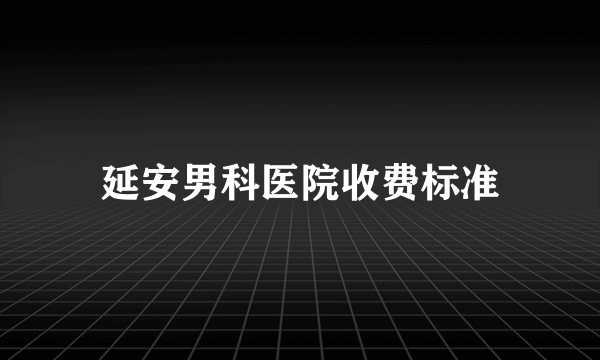 延安男科医院收费标准